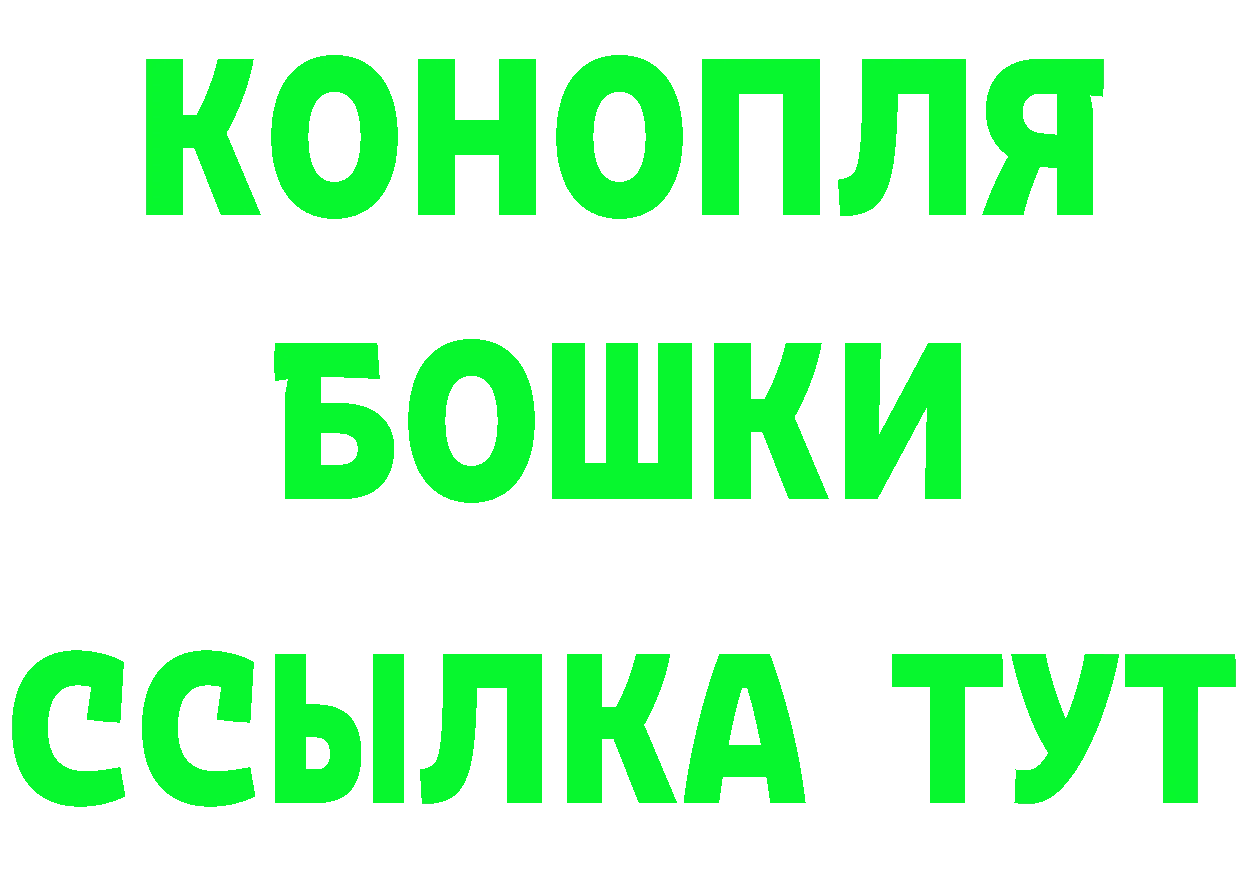 КОНОПЛЯ
БОШКИ
ССЫЛКА ТУТ